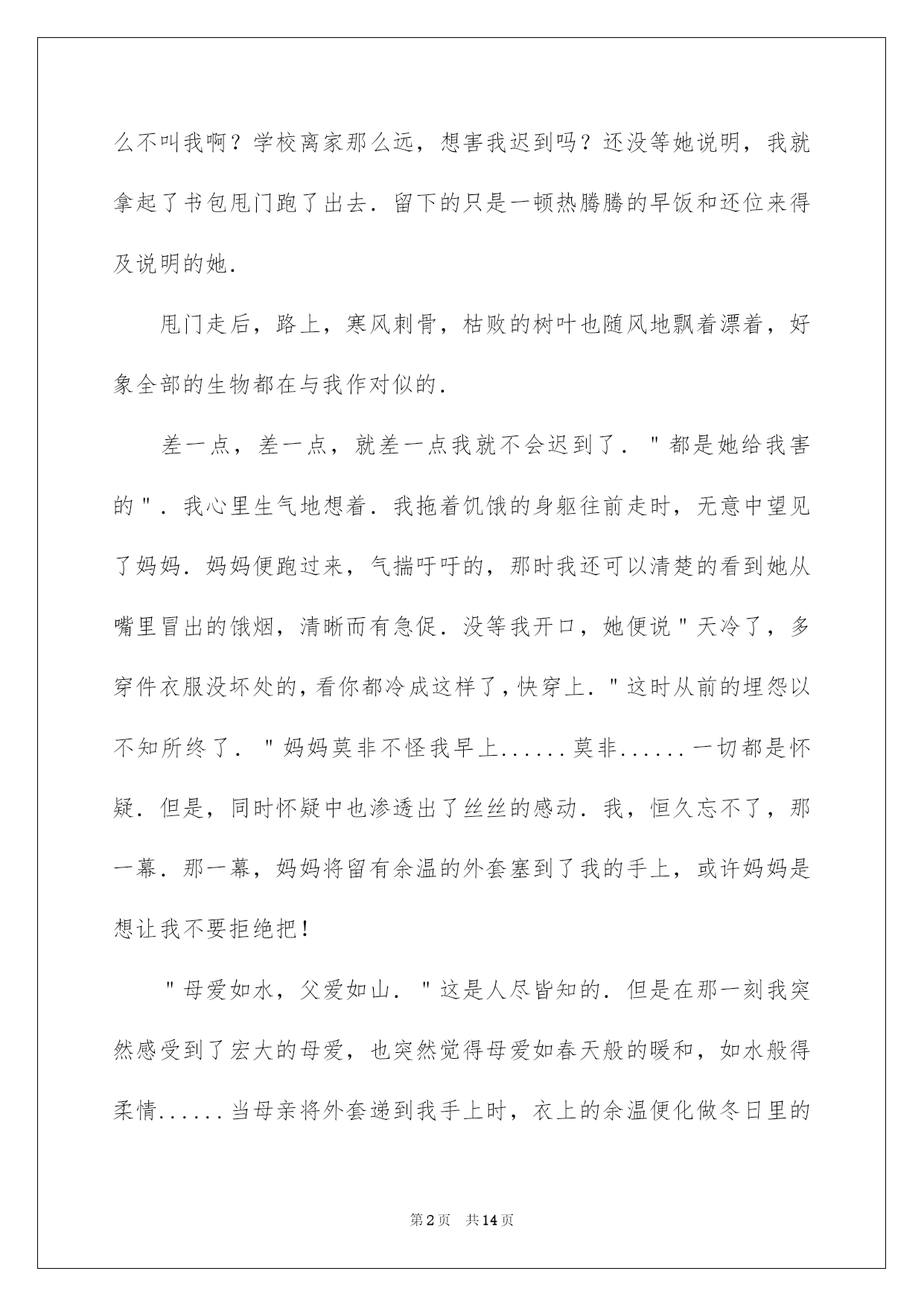 么不叫我啊？学校离家那么远，想害我迟到吗？还没等她说明，我就拿起了书包甩门跑了出去．留下的只是一顿热腾腾的早饭和还位来得及说明的她．

甩门走后，路上，寒风刺骨，枯败的树叶也随风地飘着漂着，好象全部的生物都在与我作对似的．

差一点，差一点，就差一点我就不会迟到了．＂都是她给我害的＂．我心里生气地想着．我拖着饥饿的身躯往前走时，无意中望见了妈妈．妈妈便跑过来，气揣吁吁的，那时我还可以清楚的看到她从嘴里冒出的饿烟，清晰而有急促．没等我开口，她便说＂天冷了，多穿件衣服没坏处的，看你都冷成这样了，快穿上．＂这时从前的埋怨以不知所终了．＂妈妈莫非不怪我早上......莫非......一切都是怀疑．但是，同时怀疑中也渗透出了丝丝的感动．我，恒久忘不了，那一幕．那一幕，妈妈将留有余温的外套塞到了我的手上，或许妈妈是想让我不要拒绝把！

＂母爱如水，父爱如山．＂这是人尽皆知的．但是在那一刻我突然感受到了宏大的母爱，也突然觉得母爱如春天般的暖和，如水般得柔情......当母亲将外套递到我手上时，衣上的余温便化做冬日里的

第2页　共14页